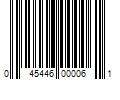 0 45446 00006 1